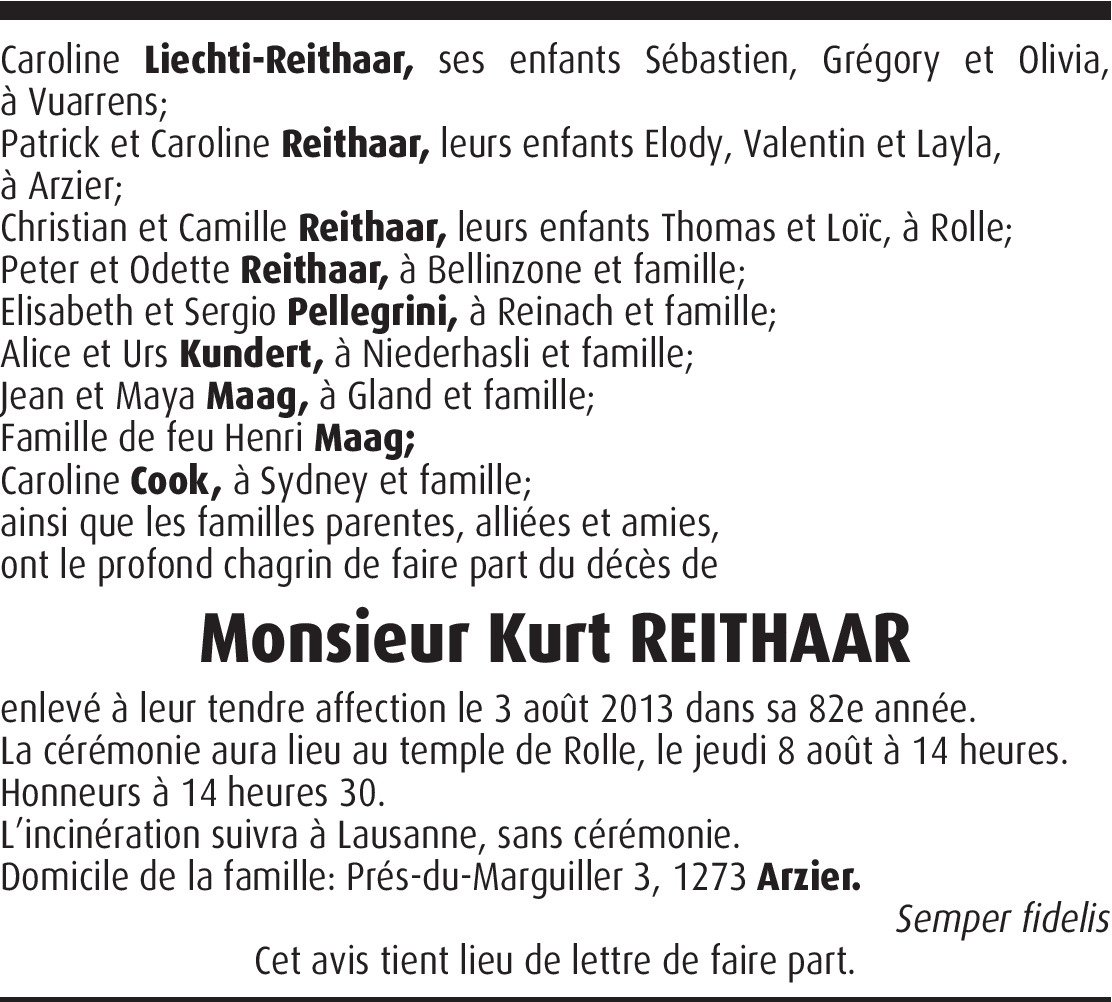 Caroline Liechti-Reithaar, ses enfants Sébastien, Grégory et Olivia, à Vuarrens;
Patrick et Caroline Reithaar, leurs enfants Elody, Valentin et Layla, à Arzier;
Christian et Camille Reithaar, leurs enfants Thomas et Loïc, à Rolle;
Peter et Odette Reithaar, à Bellinzone et famille;
Elisabeth et Sergio Pellegrini, à Reinach et famille;
Alice et Urs Kundert, à Niederhasli et famille;
Jean et Maya Maag, à Gland et famille;
Famille de feu Henri Maag;
Caroline Cook, à Sydney et famille;
ainsi que les familles parentes, alliées et amies,
ont le profond chagrin de faire part du décès de

Monsieur Kurt REITHAAR

enlevé à leur tendre affection le 3 août 2013 dans sa 82e année.
La cérémonie aura lieu au temple de Rolle, le jeudi 8 août à 14 heures.
Honneurs à 14 heures 30.
L'incinération suivra à Lausanne, sans cérémonie.
Domicile de la famille: Prés-du-Marguiller 3, 1273 Arzier.

Semper fidelis

Cet avis tient lieu de lettre de faire part.